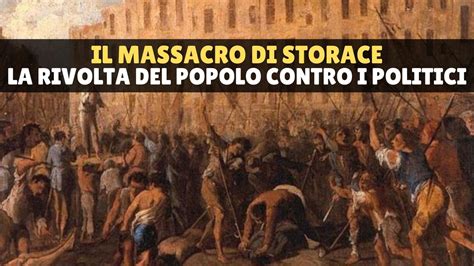 IL MASSACRO DI STORACE
LA RIVOLTA DEL POPOLO CONTRO I POLITICI